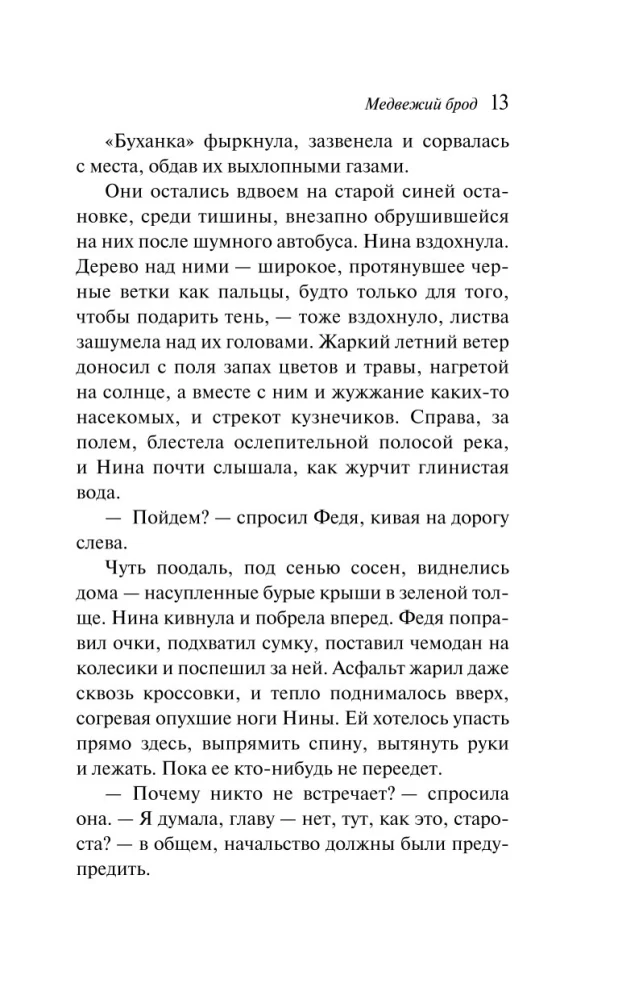 Медвежий брод 13

«Буханка» фыркнула, зазвенела и сорвалась с места, обдав их выхлопными газами.

Они остались вдвоем на старой синей остановке, среди тишины, внезапно обрушившейся на них после шумного автобуса. Нина вздохнула. Дерево над ними — широкое, протянувшее черные ветки как пальцы, будто только для того, чтобы подарить тень, — тоже вздохнуло, листва зашумела над их головами. Жаркий летний ветер доносил с поля запах цветов и травы, нагретой на солнце, а вместе с ним и жужжание каких-то насекомых, и стрекот кузнечиков. Справа, за полем, блестела ослепительной полосой река, и Нина почти слышала, как журчит глинистая вода.

— Пойдем? — спросил Федя, кивая на дорогу слева.

Чуть поодаль, под сенью сосен, виднелись дома — насупленные бурые крыши в зеленой толще. Нина кивнула и побрела вперед. Федя поправил очки, подхватил сумку, поставил чемодан на колесики и поспешил за ней. Асфальт жарил даже сквозь кроссовки, и тепло поднималось вверх, согревая опухшие ноги Нины. Ей хотелось упасть прямо здесь, выпрямить спину, вытянуть руки и лежать. Пока ее кто-нибудь не переедет.

— Почему никто не встречает? — спросила она. — Я думала, главу — нет, тут, как это, староста? — в общем, начальство должны были предупредить.